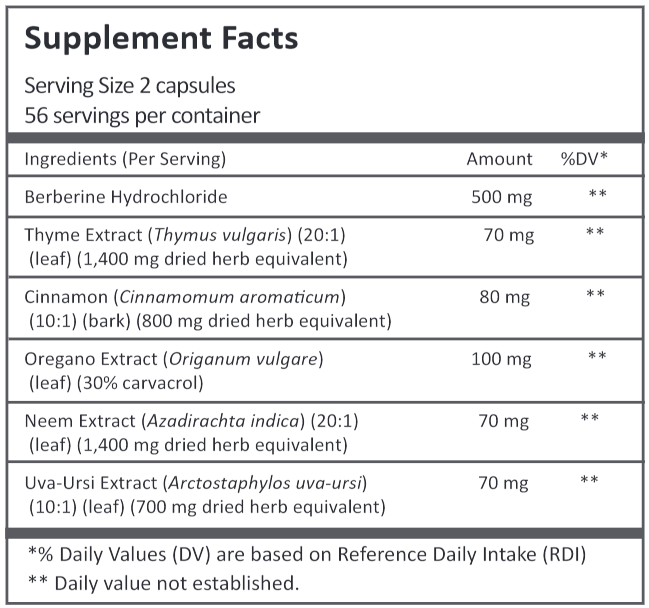 Supplement Facts

Serving Size 2 capsules
56 servings per container

| Ingredients (Per Serving) | Amount | %DV* |
|---|---|---|
| Berberine Hydrochloride | 500 mg | ** |
| Thyme Extract (Thymus vulgaris) (20:1) (leaf) (1,400 mg dried herb equivalent) | 70 mg | ** |
| Cinnamon (Cinnamomum aromaticum) (10:1) (bark) (800 mg dried herb equivalent) | 80 mg | ** |
| Oregano Extract (Origanum vulgare) (leaf) (30% carvacrol) | 100 mg | ** |
| Neem Extract (Azadirachta indica) (20:1) (leaf) (1,400 mg dried herb equivalent) | 70 mg | ** |
| Uva-Ursi Extract (Arctostaphylos uva-ursi) (10:1) (leaf) (700 mg dried herb equivalent) | 70 mg | ** |

*% Daily Values (DV) are based on Reference Daily Intake (RDI)
** Daily value not established.